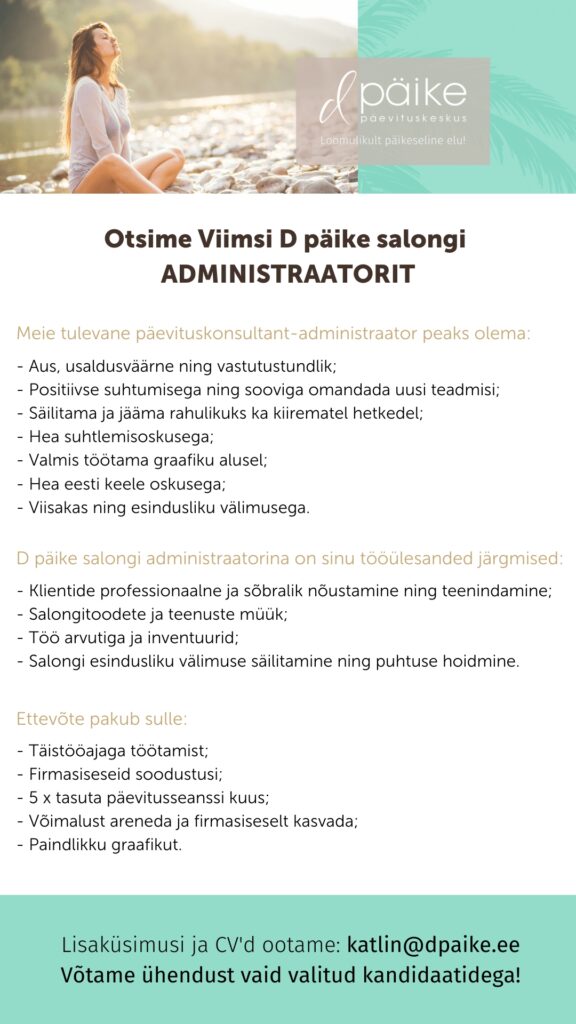 d päike
päevituskeskus
Loomulikult päikeseline elu!

Otsime Viimsi D päike salongi
ADMINISTRAATORIT

Meie tulevane päevituskonsultant-administraator peaks olema:

- Aus, usaldusväärne ning vastutustundlik;
- Positiivse suhtumisega ning sooviga omandada uusi teadmisi;
- Säilitama ja jääma rahulikuks ka kiirematel hetkedel;
- Hea suhtlemisoskusega;
- Valmis töötama graafiku alusel;
- Hea eesti keele oskusega;
- Viisakas ning esindusliku välimusega.

D päike salongi administraatorina on sinu tööülesanded järgmised:

- Klientide professionaalne ja sõbralik nõustamine ning teenindamine;
- Salongitoodete ja teenuste müük;
- Töö arvutiga ja inventuurid;
- Salongi esindusliku välimuse säilitamine ning puhtuse hoidmine.

Ettevõte pakub sulle:

- Täistööajaga töötamist;
- Firmasiseseid soodustusi;
- 5 x tasuta päevitusseanssi kuus;
- Võimalust areneda ja firmasiseselt kasvada;
- Paindlikku graafikut.

Lisaküsimusi ja CV'd ootame: katlin@dpaike.ee
Võtame ühendust vaid valitud kandidaatidega!